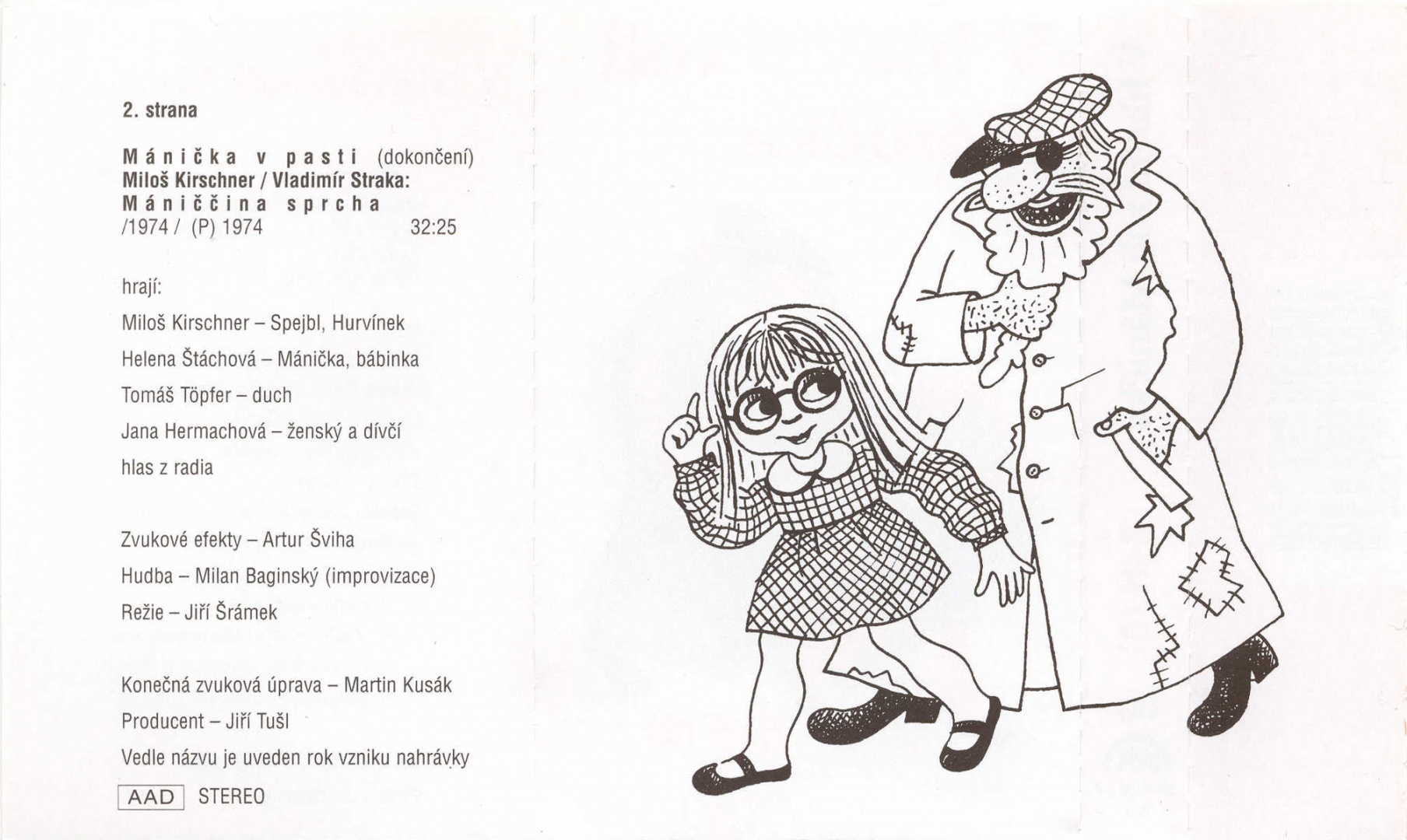 2. strana

Mánička v pasti (dokončení)
Miloš Kirschner / Vladimír Straka:
Mániččina sprcha
/1974 / (P) 1974 32:25

hrají:

Miloš Kirschner – Spejbl, Hurvínek

Helena Štáchová – Mánička, bábinka

Tomáš Töpfer – duch

Jana Hermachová – ženský a dívčí hlas z radia

Zvukové efekty – Artur Šviha

Hudba – Milan Baginský (improvizace)

Režie – Jiří Šrámek

Konečná zvuková úprava – Martin Kusák

Producent – Jiří Tušl

Vedle názvu je uveden rok vzniku nahrávky

AAD STEREO